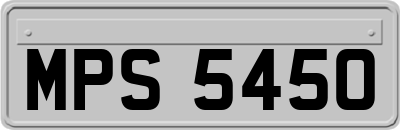 MPS 5450